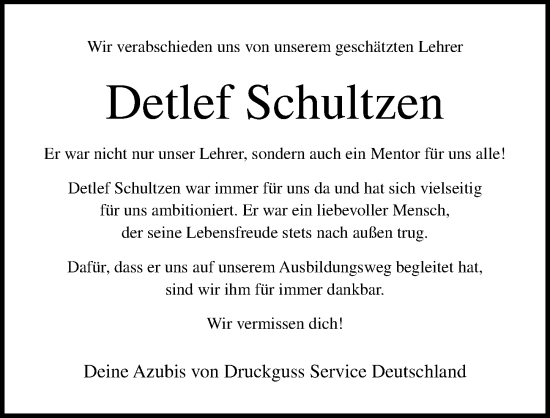 Wir verabschieden uns von unserem geschätzten Lehrer

Detlef Schultzen

Er war nicht nur unser Lehrer, sondern auch ein Mentor für uns alle!

Detlef Schultzen war immer für uns da und hat sich vielseitig für uns ambitioniert. Er war ein liebevoller Mensch, der seine Lebensfreude stets nach außen trug.

Dafür, dass er uns auf unserem Ausbildungsweg begleitet hat, sind wir ihm für immer dankbar.

Wir vermissen dich!

Deine Azubis von Druckguss Service Deutschland